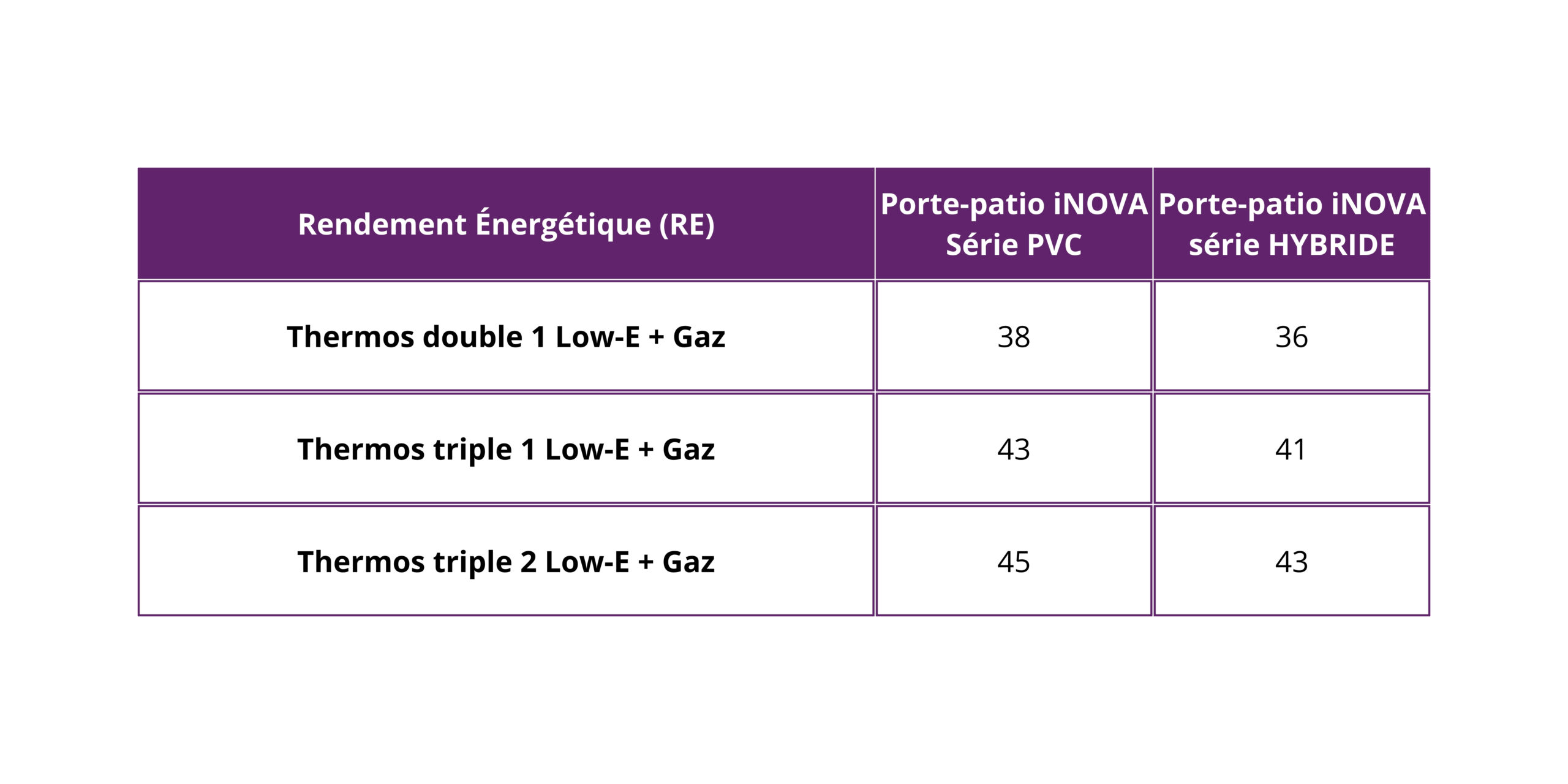 | Rendement Énergétique (RE) | Porte-patio iNOVA Série PVC | Porte-patio iNOVA série HYBRIDE |
|---|---|---|
| Thermos double 1 Low-E + Gaz | 38 | 36 |
| Thermos triple 1 Low-E + Gaz | 43 | 41 |
| Thermos triple 2 Low-E + Gaz | 45 | 43 |